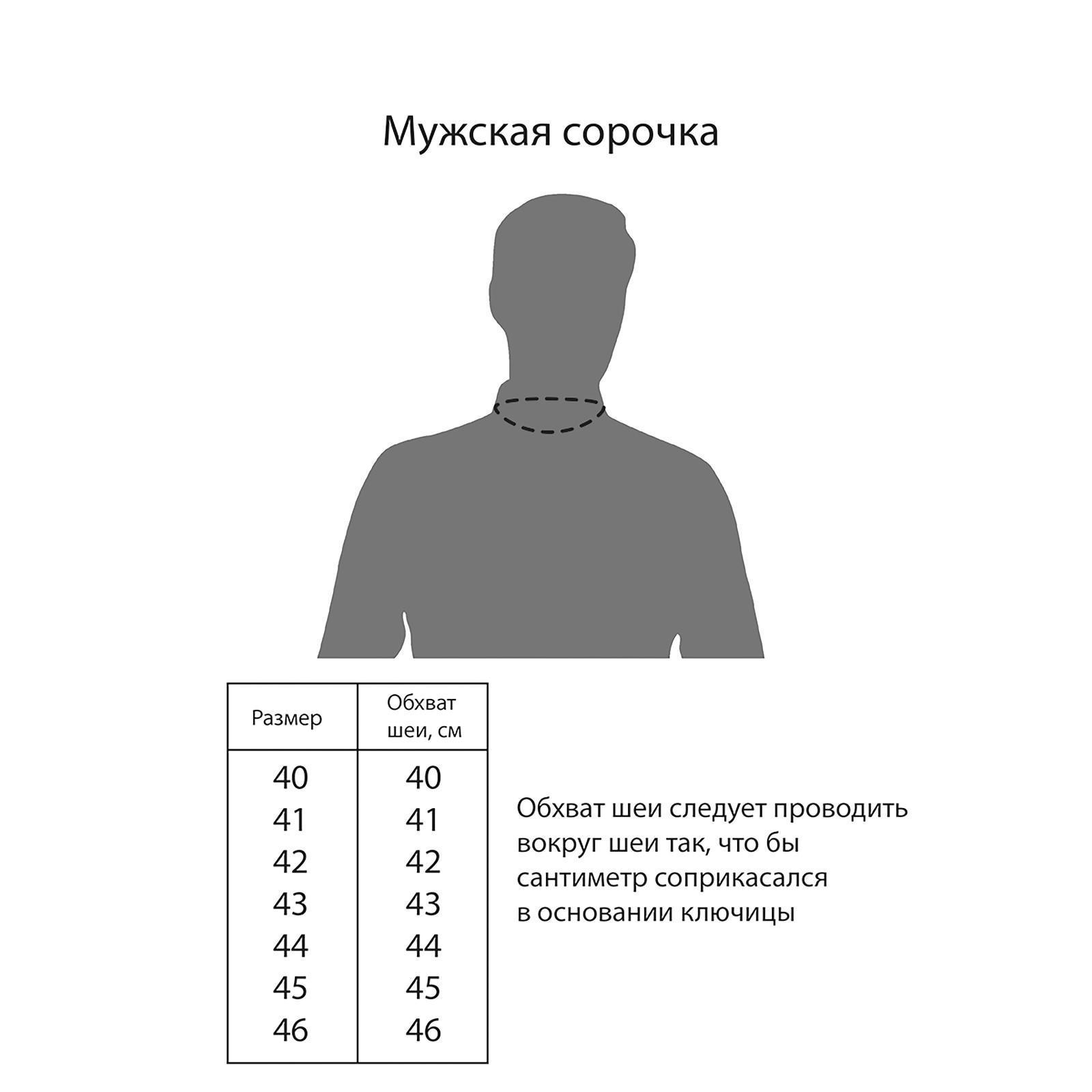 Мужская сорочка

| Размер | Обхват шеи, см |
|---|---|
| 40 | 40 |
| 41 | 41 |
| 42 | 42 |
| 43 | 43 |
| 44 | 44 |
| 45 | 45 |
| 46 | 46 |

Обхват шеи следует проводить вокруг шеи так, что бы сантиметр соприкасался в основании ключицы